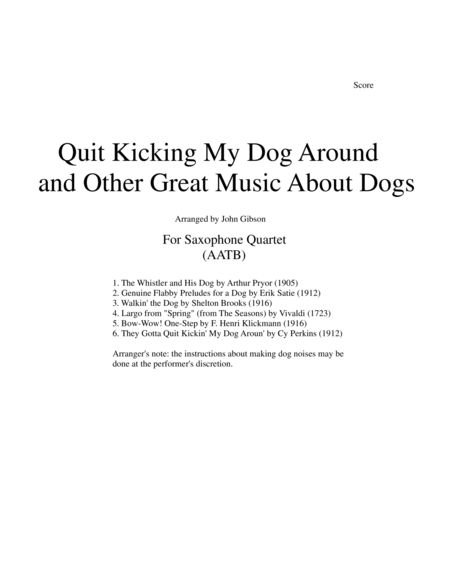 Score

Quit Kicking My Dog Around and Other Great Music About Dogs

Arranged by John Gibson

For Saxophone Quartet (AATB)

1. The Whistler and His Dog by Arthur Pryor (1905)
2. Genuine Flabby Preludes for a Dog by Erik Satie (1912)
3. Walkin' the Dog by Shelton Brooks (1916)
4. Largo from "Spring" (from The Seasons) by Vivaldi (1723)
5. Bow-Wow! One-Step by F. Henri Klickmann (1916)
6. They Gotta Quit Kickin' My Dog Aroun' by Cy Perkins (1912)

Arranger's note: the instructions about making dog noises may be done at the performer's discretion.